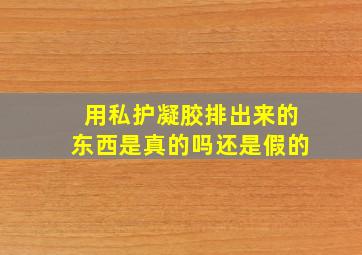 用私护凝胶排出来的东西是真的吗还是假的